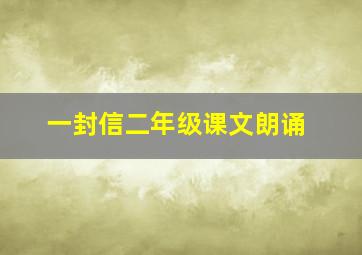 一封信二年级课文朗诵